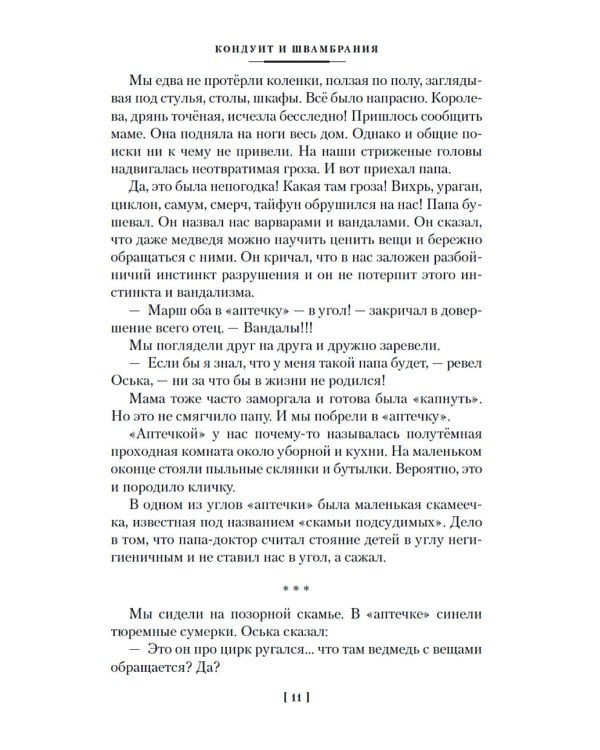 КОНДУИТ И ШВАМБРАНИЯ

Мы едва не протёрли коленки, ползая по полу, заглядывая под стулья, столы, шкафы. Всё было напрасно. Королева, дрянь точёная, исчезла бесследно! Пришлось сообщить маме. Она подняла на ноги весь дом. Однако и общие поиски ни к чему не привели. На наши стриженые головы надвигалась неотвратимая гроза. И вот приехал папа.

Да, это была непогодка! Какая там гроза! Вихрь, ураган, циклон, самум, смерч, тайфун обрушился на нас! Папа бушевал. Он назвал нас варварами и вандалами. Он сказал, что даже медведя можно научить ценить вещи и бережно обращаться с ними. Он кричал, что в нас заложен разбойничий инстинкт разрушения и он не потерпит этого инстинкта и вандализма.

— Марш оба в «аптечку» — в угол! — закричал в довершение всего отец. — Вандалы!!!

Мы поглядели друг на друга и дружно заревели.

— Если бы я знал, что у меня такой папа будет, — ревел Оська, — ни за что бы в жизни не родился!

Мама тоже часто заморгала и готова была «капнуть». Но это не смягчило папу. И мы побрели в «аптечку».

«Аптечкой» у нас почему-то называлась полутёмная проходная комната около уборной и кухни. На маленьком оконце стояли пыльные склянки и бутылки. Вероятно, это и породило кличку.

В одном из углов «аптечки» была маленькая скамеечка, известная под названием «скамьи подсудимых». Дело в том, что папа-доктор считал стояние детей в углу негигиеничным и не ставил нас в угол, а сажал.

* * *

Мы сидели на позорной скамье. В «аптечке» синели тюремные сумерки. Оська сказал:

— Это он про цирк ругался... что там ведмедь с вещами обращается? Да?

[ 11 ]